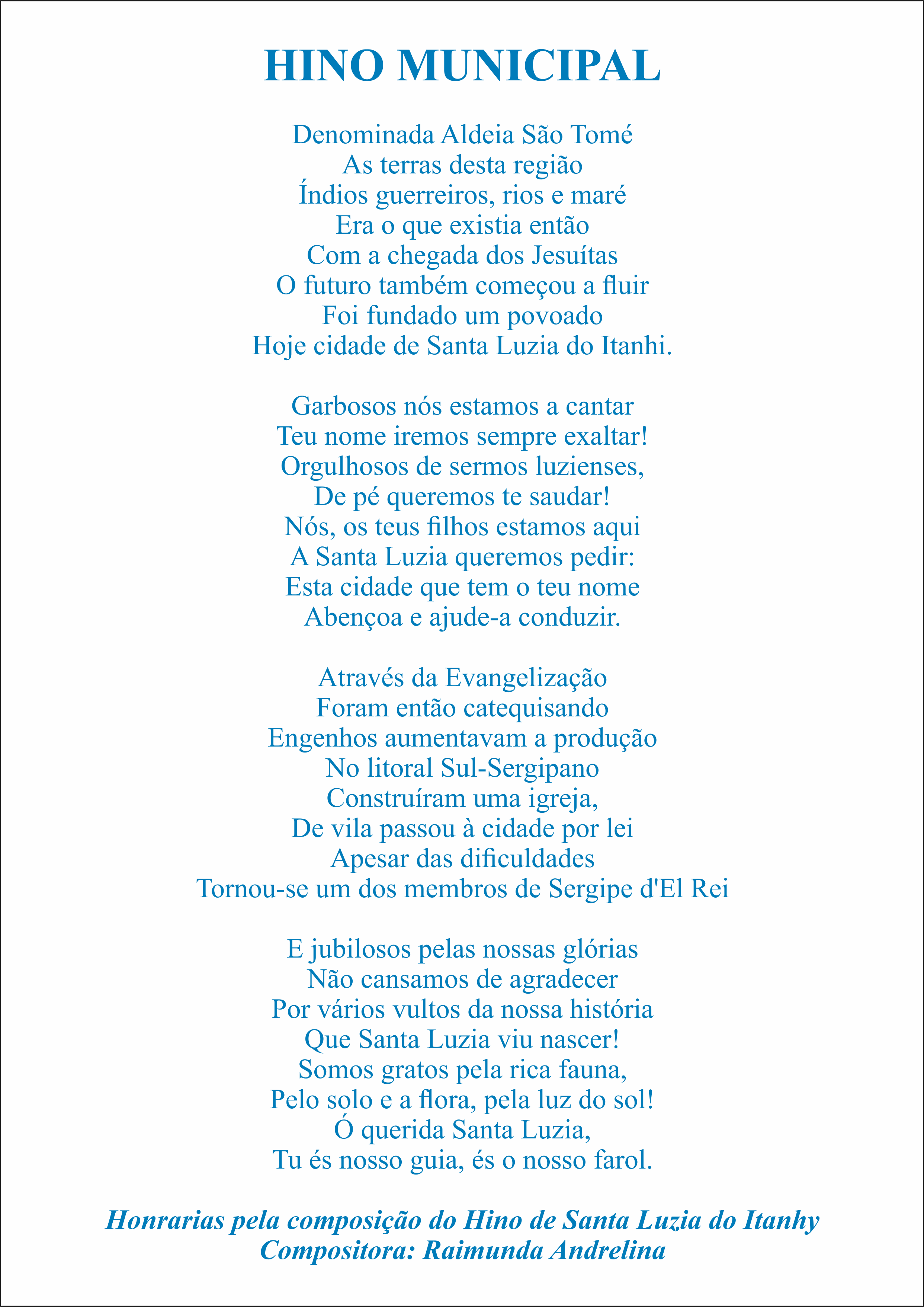 HINO MUNICIPAL

Denominada Aldeia São Tomé
As terras desta região
Índios guerreiros, rios e maré
Era o que existia então
Com a chegada dos Jesuítas
O futuro também começou a fluir
Foi fundado um povoado
Hoje cidade de Santa Luzia do Itanhi.

Garbosos nós estamos a cantar
Teu nome iremos sempre exaltar!
Orgulhosos de sermos luzienses,
De pé queremos te saudar!
Nós, os teus filhos estamos aqui
A Santa Luzia queremos pedir:
Esta cidade que tem o teu nome
Abençoa e ajude-a conduzir.

Através da Evangelização
Foram então catequisando
Engenhos aumentavam a produção
No litoral Sul-Sergipano
Construíram uma igreja,
De vila passou à cidade por lei
Apesar das dificuldades
Tornou-se um dos membros de Sergipe d'El Rei

E jubilosos pelas nossas glórias
Não cansamos de agradecer
Por vários vultos da nossa história
Que Santa Luzia viu nascer!
Somos gratos pela rica fauna,
Pelo solo e a flora, pela luz do sol!
Ó querida Santa Luzia,
Tu és nosso guia, és o nosso farol.

Honrarias pela composição do Hino de Santa Luzia do Itanhy
Compositora: Raimunda Andrelina